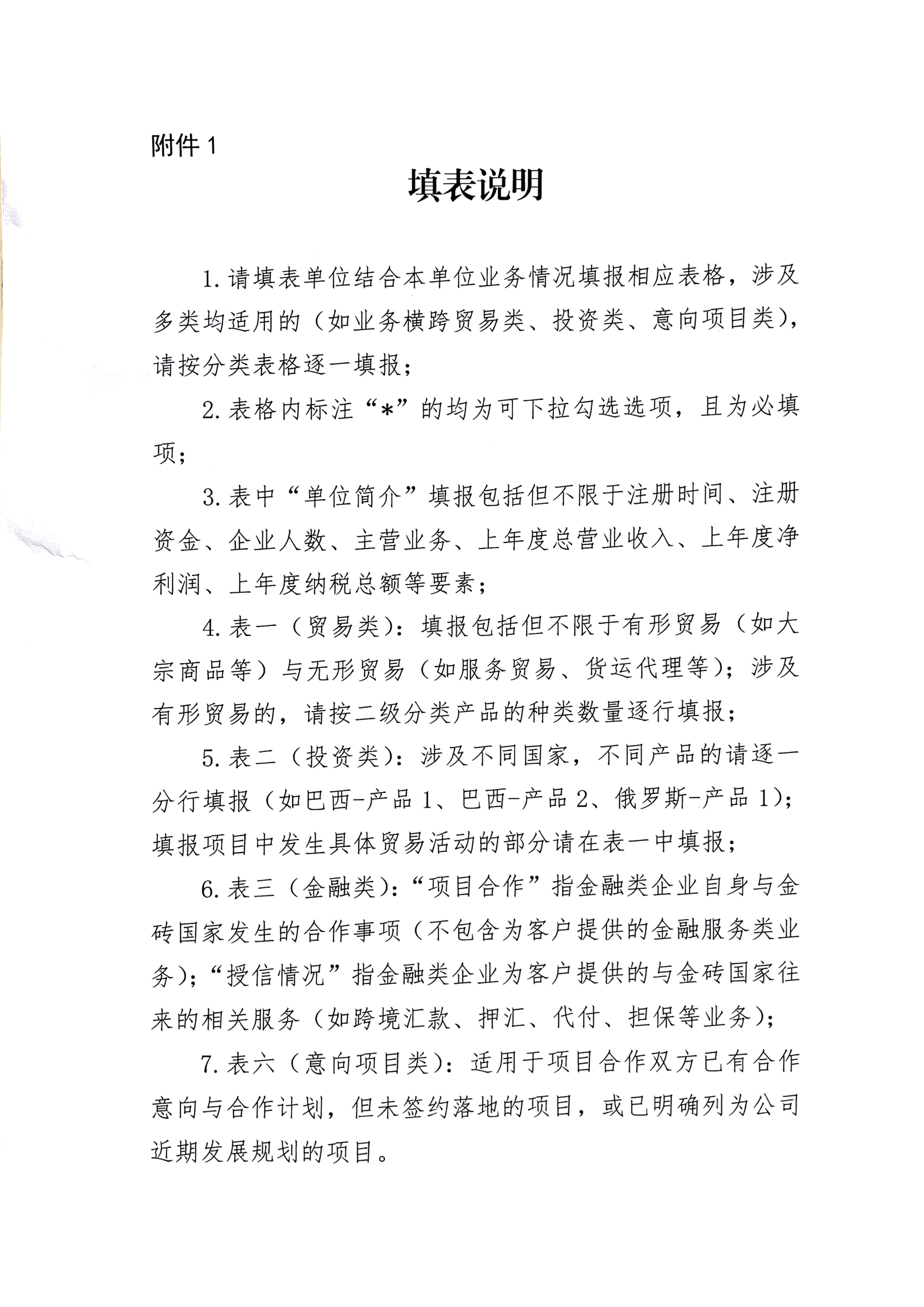 附件 1

填表说明

1. 请填表单位结合本单位业务情况填报相应表格，涉及多类均适用的（如业务横跨贸易类、投资类、意向项目类），请按分类表格逐一填报；

2. 表格内标注“*”的均为可下拉勾选选项，且为必填项；

3. 表中“单位简介”填报包括但不限于注册时间、注册资金、企业人数、主营业务、上年度总营业收入、上年度净利润、上年度纳税总额等要素；

4. 表一（贸易类）：填报包括但不限于有形贸易（如大宗商品等）与无形贸易（如服务贸易、货运代理等）；涉及有形贸易的，请按二级分类产品的种类数量逐行填报；

5. 表二（投资类）：涉及不同国家，不同产品的请逐一分行填报（如巴西-产品 1、巴西-产品 2、俄罗斯-产品 1）；填报项目中发生具体贸易活动的部分请在表一中填报；

6. 表三（金融类）：“项目合作”指金融类企业自身与金砖国家发生的合作事项（不包含为客户提供的金融服务类业务）；“授信情况”指金融类企业为客户提供的与金砖国家往来的相关服务（如跨境汇款、押汇、代付、担保等业务）；

7. 表六（意向项目类）：适用于项目合作双方已有合作意向与合作计划，但未签约落地的项目，或已明确列为公司近期发展规划的项目。